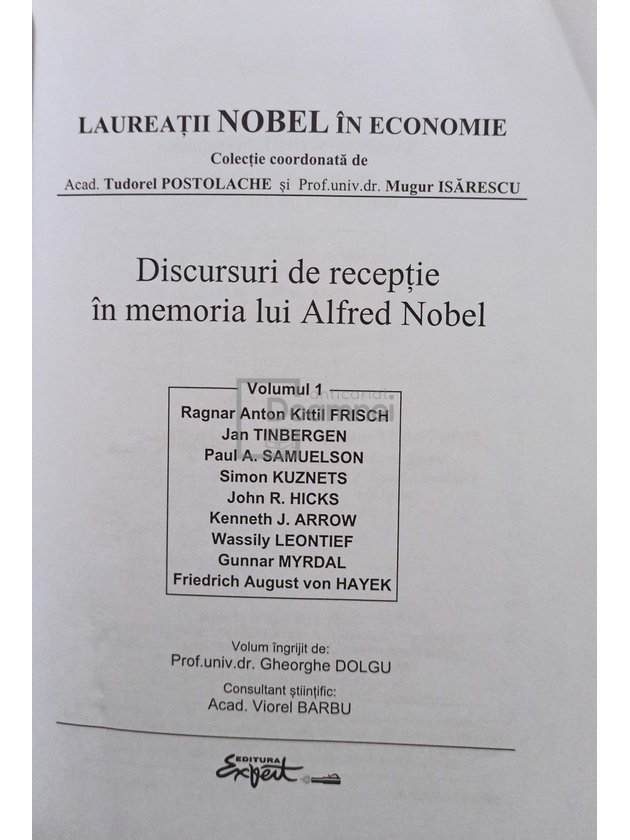 LAUREAȚII NOBEL ÎN ECONOMIE
Colecție coordonată de
Acad. Tudorel POSTOLACHE și Prof.univ.dr. Mugur ISĂRESCU

Discursuri de recepție
în memoria lui Alfred Nobel

Volumul 1
Ragnar Anton Kittil FRISCH
Jan TINBERGEN
Paul A. SAMUELSON
Simon KUZNETS
John R. HICKS
Kenneth J. ARROW
Wassily LEONTIEF
Gunnar MYRDAL
Friedrich August von HAYEK

Volum îngrijit de:
Prof.univ.dr. Gheorghe DOLGU
Consultant științific:
Acad. Viorel BARBU

EDITURA Expert